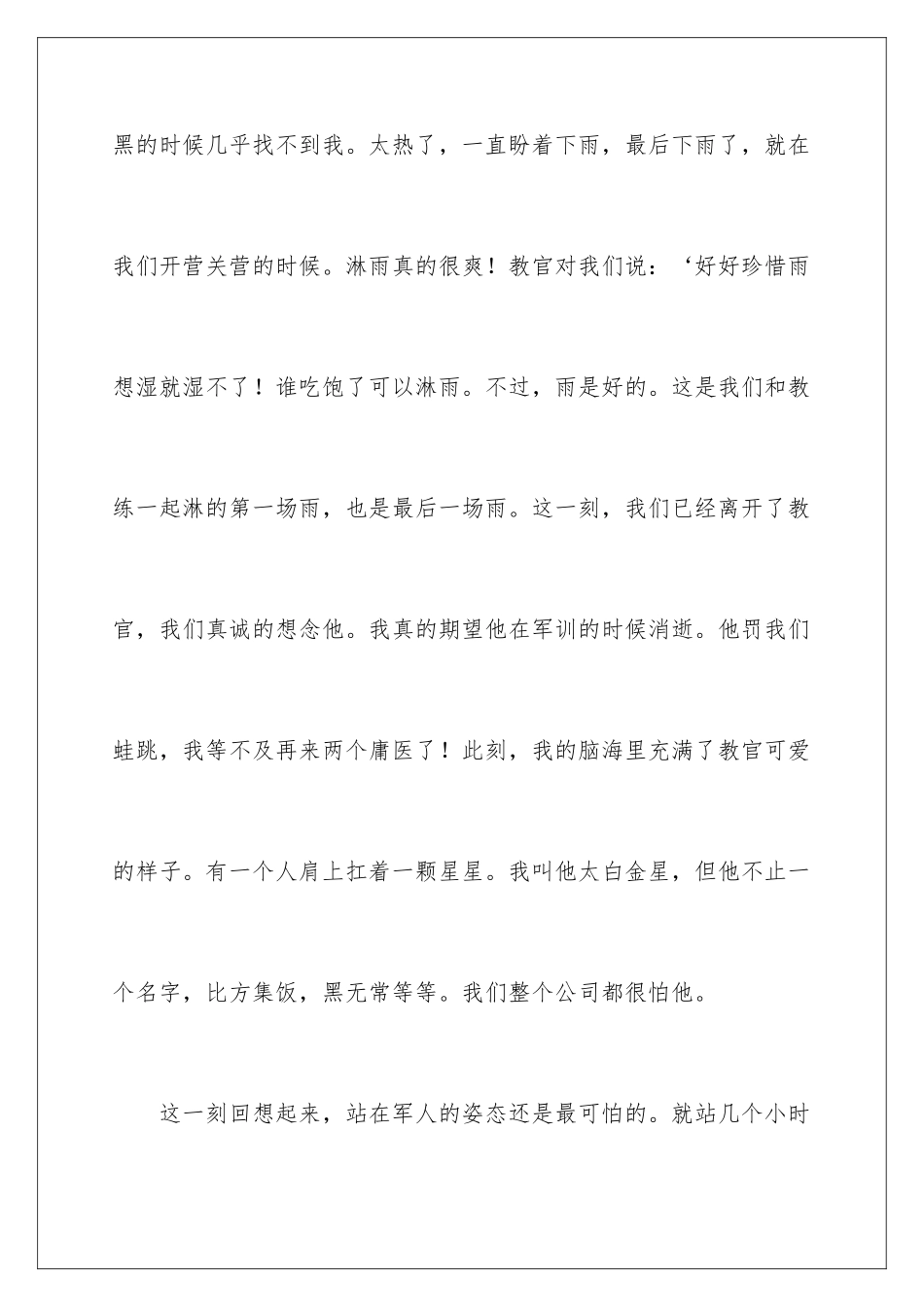 黑的时候几乎找不到我。太热了，一直盼着下雨，最后下雨了，就在我们开营关营的时候。淋雨真的很爽！教官对我们说：‘好好珍惜雨想湿就湿不了！谁吃饱了可以淋雨。不过，雨是好的。这是我们和教练一起淋的第一场雨，也是最后一场雨。这一刻，我们已经离开了教官，我们真诚的想念他。我真的期望他在军训的时候消逝。他罚我们蛙跳，我等不及再来两个庸医了！此刻，我的脑海里充满了教官可爱的样子。有一个人肩上扛着一颗星星。我叫他太白金星，但他不止一个名字，比方集饭，黑无常等等。我们整个公司都很怕他。

这一刻回想起来，站在军人的姿态还是最可怕的。就站几个小时